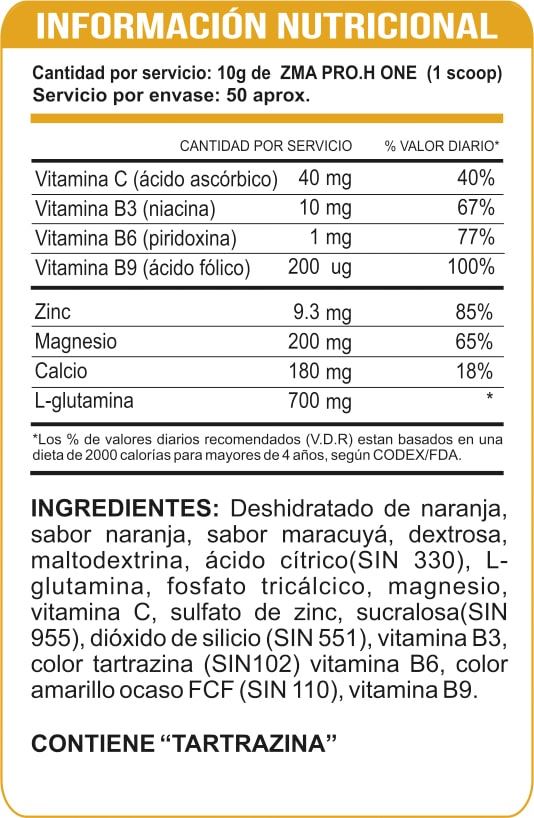 INFORMACIÓN NUTRICIONAL

Cantidad por servicio: 10g de ZMA PRO.H ONE (1 scoop)
Servicio por envase: 50 aprox.

| | CANTIDAD POR SERVICIO | % VALOR DIARIO* |
|---|---|---|
| Vitamina C (ácido ascórbico) | 40 mg | 40% |
| Vitamina B3 (niacina) | 10 mg | 67% |
| Vitamina B6 (piridoxina) | 1 mg | 77% |
| Vitamina B9 (ácido fólico) | 200 ug | 100% |
| Zinc | 9.3 mg | 85% |
| Magnesio | 200 mg | 65% |
| Calcio | 180 mg | 18% |
| L-glutamina | 700 mg | * |

*Los % de valores diarios recomendados (V.D.R) estan basados en una dieta de 2000 calorías para mayores de 4 años, según CODEX/FDA.

INGREDIENTES: Deshidratado de naranja, sabor naranja, sabor maracuyá, dextrosa, maltodextrina, ácido cítrico(SIN 330), L-glutamina, fosfato tricálcico, magnesio, vitamina C, sulfato de zinc, sucralosa(SIN 955), dióxido de silicio (SIN 551), vitamina B3, color tartrazina (SIN102) vitamina B6, color amarillo ocaso FCF (SIN 110), vitamina B9.

CONTIENE "TARTRAZINA"